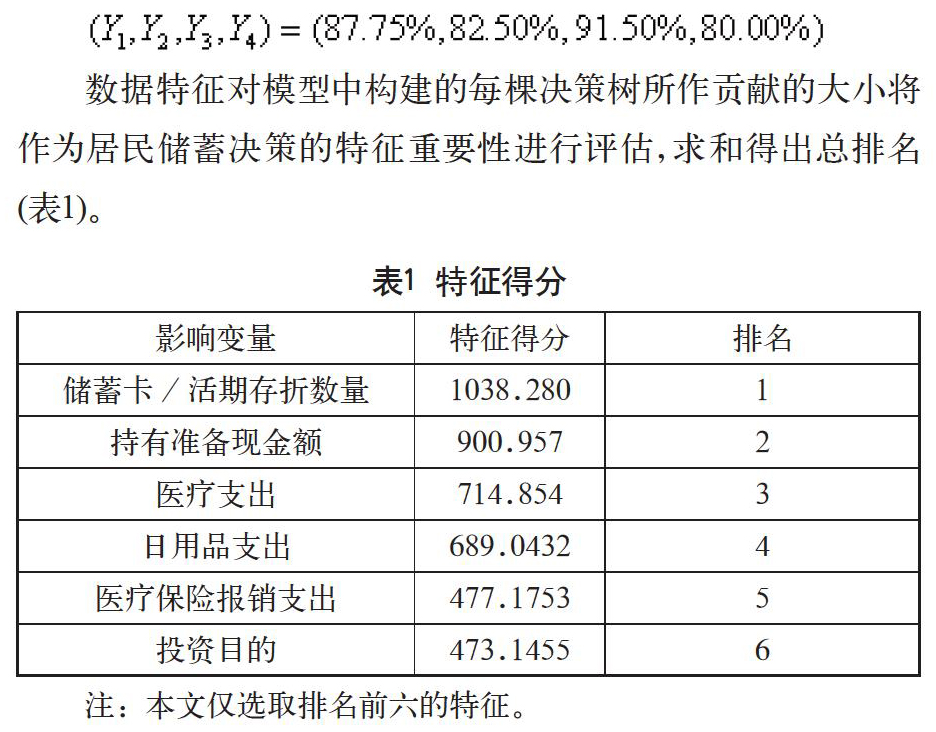 $(Y_1, Y_2, Y_3, Y_4) = (87.75\%, 82.50\%, 91.50\%, 80.00\%)$

数据特征对模型中构建的每棵决策树所作贡献的大小将作为居民储蓄决策的特征重要性进行评估，求和得出总排名(表1)。

表1 特征得分

| 影响变量 | 特征得分 | 排名 |
|---|---|---|
| 储蓄卡／活期存折数量 | 1038.280 | 1 |
| 持有准备现金额 | 900.957 | 2 |
| 医疗支出 | 714.854 | 3 |
| 日用品支出 | 689.0432 | 4 |
| 医疗保险报销支出 | 477.1753 | 5 |
| 投资目的 | 473.1455 | 6 |

注：本文仅选取排名前六的特征。